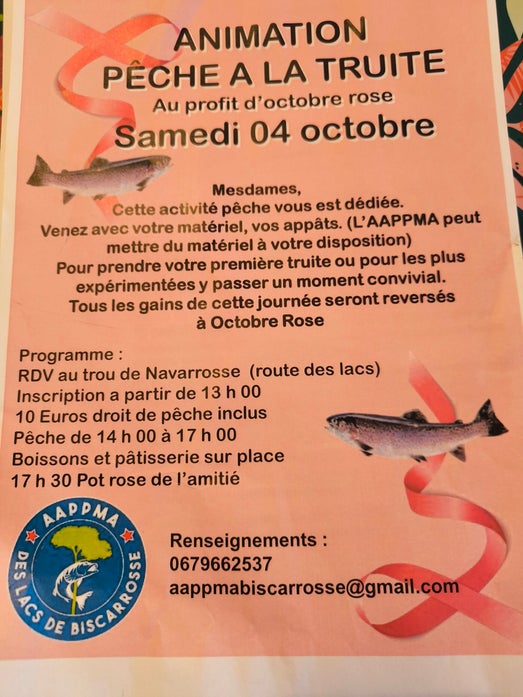 ANIMATION
PÊCHE A LA TRUITE
Au profit d'octobre rose
Samedi 04 octobre

Mesdames,
Cette activité pêche vous est dédiée.
Venez avec votre matériel, vos appâts. (L'AAPPMA peut mettre du matériel à votre disposition)
Pour prendre votre première truite ou pour les plus expérimentées y passer un moment convivial.
Tous les gains de cette journée seront reversés à Octobre Rose

Programme :
RDV au trou de Navarrosse (route des lacs)
Inscription a partir de 13 h 00
10 Euros droit de pêche inclus
Pêche de 14 h 00 à 17 h 00
Boissons et pâtisserie sur place
17 h 30 Pot rose de l'amitié

AAPPMA
DES LACS DE BISCARROSSE

Renseignements :
0679662537
aappmabiscarrosse@gmail.com